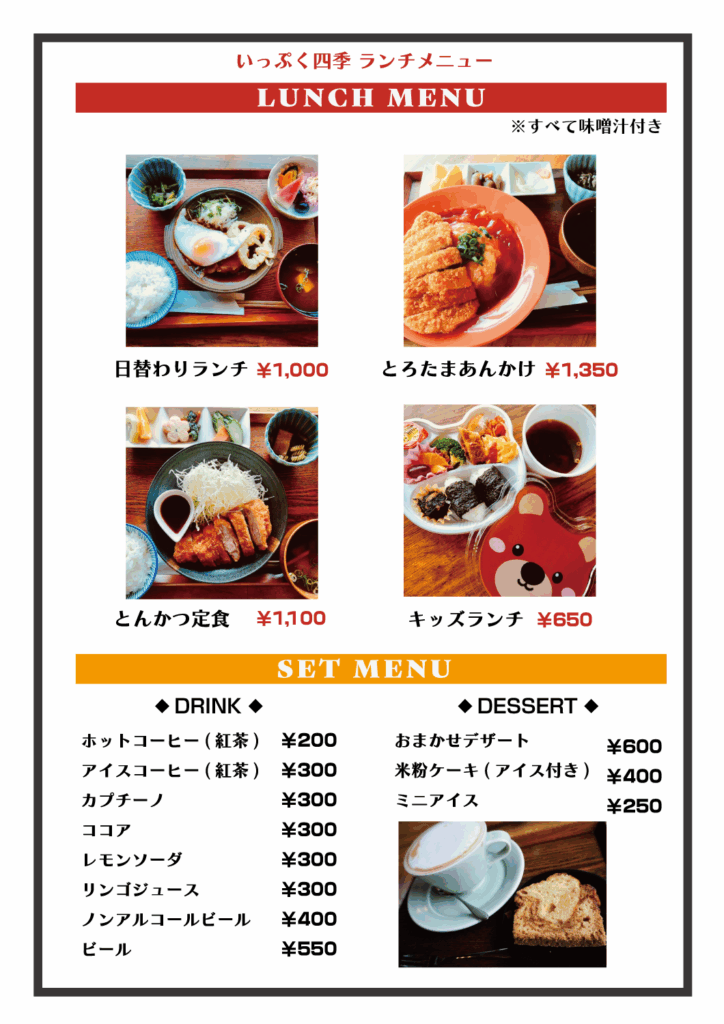 いっぷく四季 ランチメニュー

LUNCH MENU

※すべて味噌汁付き

日替わりランチ ¥1,000

とろたまあんかけ ¥1,350

とんかつ定食 ¥1,100

キッズランチ ¥650

SET MENU

◆ DRINK ◆

ホットコーヒー(紅茶) ¥200
アイスコーヒー(紅茶) ¥300
カプチーノ ¥300
ココア ¥300
レモンソーダ ¥300
リンゴジュース ¥300
ノンアルコールビール ¥400
ビール ¥550

◆ DESSERT ◆

おまかせデザート ¥600
米粉ケーキ(アイス付き) ¥400
ミニアイス ¥250